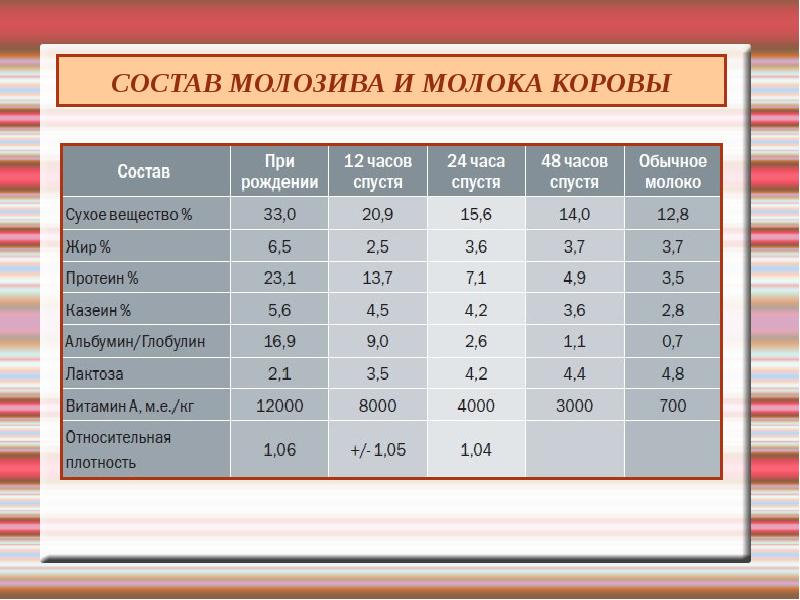 СОСТАВ МОЛОЗИВА И МОЛОКА КОРОВЫ

| Состав | При рождении | 12 часов спустя | 24 часа спустя | 48 часов спустя | Обычное молоко |
|---|---|---|---|---|---|
| Сухое вещество % | 33,0 | 20,9 | 15,6 | 14,0 | 12,8 |
| Жир % | 6,5 | 2,5 | 3,6 | 3,7 | 3,7 |
| Протеин % | 23,1 | 13,7 | 7,1 | 4,9 | 3,5 |
| Казеин % | 5,6 | 4,5 | 4,2 | 3,6 | 2,8 |
| Альбумин/Глобулин | 16,9 | 9,0 | 2,6 | 1,1 | 0,7 |
| Лактоза | 2,1 | 3,5 | 4,2 | 4,4 | 4,8 |
| Витамин А, м.е./кг | 12000 | 8000 | 4000 | 3000 | 700 |
| Относительная плотность | 1,06 | +/- 1,05 | 1,04 | | |